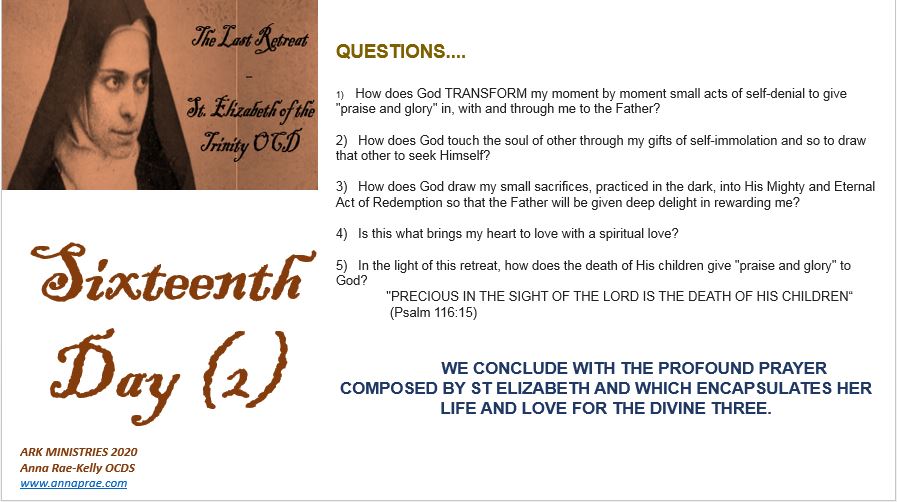 The Last Retreat

-

St. Elizabeth of the Trinity OCD

Sixteenth Day (2)

ARK MINISTRIES 2020
Anna Rae-Kelly OCDS
www.annaprae.com

QUESTIONS....

1) How does God TRANSFORM my moment by moment small acts of self-denial to give "praise and glory" in, with and through me to the Father?

2) How does God touch the soul of other through my gifts of self-immolation and so to draw that other to seek Himself?

3) How does God draw my small sacrifices, practiced in the dark, into His Mighty and Eternal Act of Redemption so that the Father will be given deep delight in rewarding me?

4) Is this what brings my heart to love with a spiritual love?

5) In the light of this retreat, how does the death of His children give "praise and glory" to God?

"PRECIOUS IN THE SIGHT OF THE LORD IS THE DEATH OF HIS CHILDREN"
(Psalm 116:15)

WE CONCLUDE WITH THE PROFOUND PRAYER COMPOSED BY ST ELIZABETH AND WHICH ENCAPSULATES HER LIFE AND LOVE FOR THE DIVINE THREE.